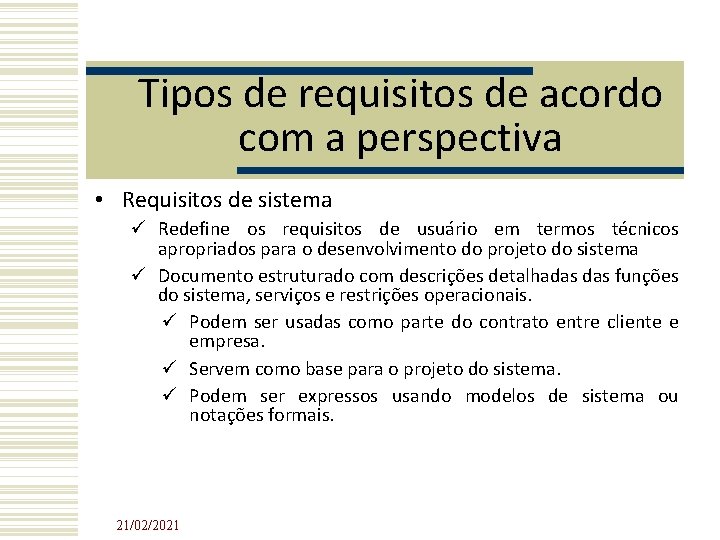 Tipos de requisitos de acordo com a perspectiva

• Requisitos de sistema

✓ Redefine os requisitos de usuário em termos técnicos apropriados para o desenvolvimento do projeto do sistema

✓ Documento estruturado com descrições detalhadas das funções do sistema, serviços e restrições operacionais.

✓ Podem ser usadas como parte do contrato entre cliente e empresa.

✓ Servem como base para o projeto do sistema.

✓ Podem ser expressos usando modelos de sistema ou notações formais.

21/02/2021